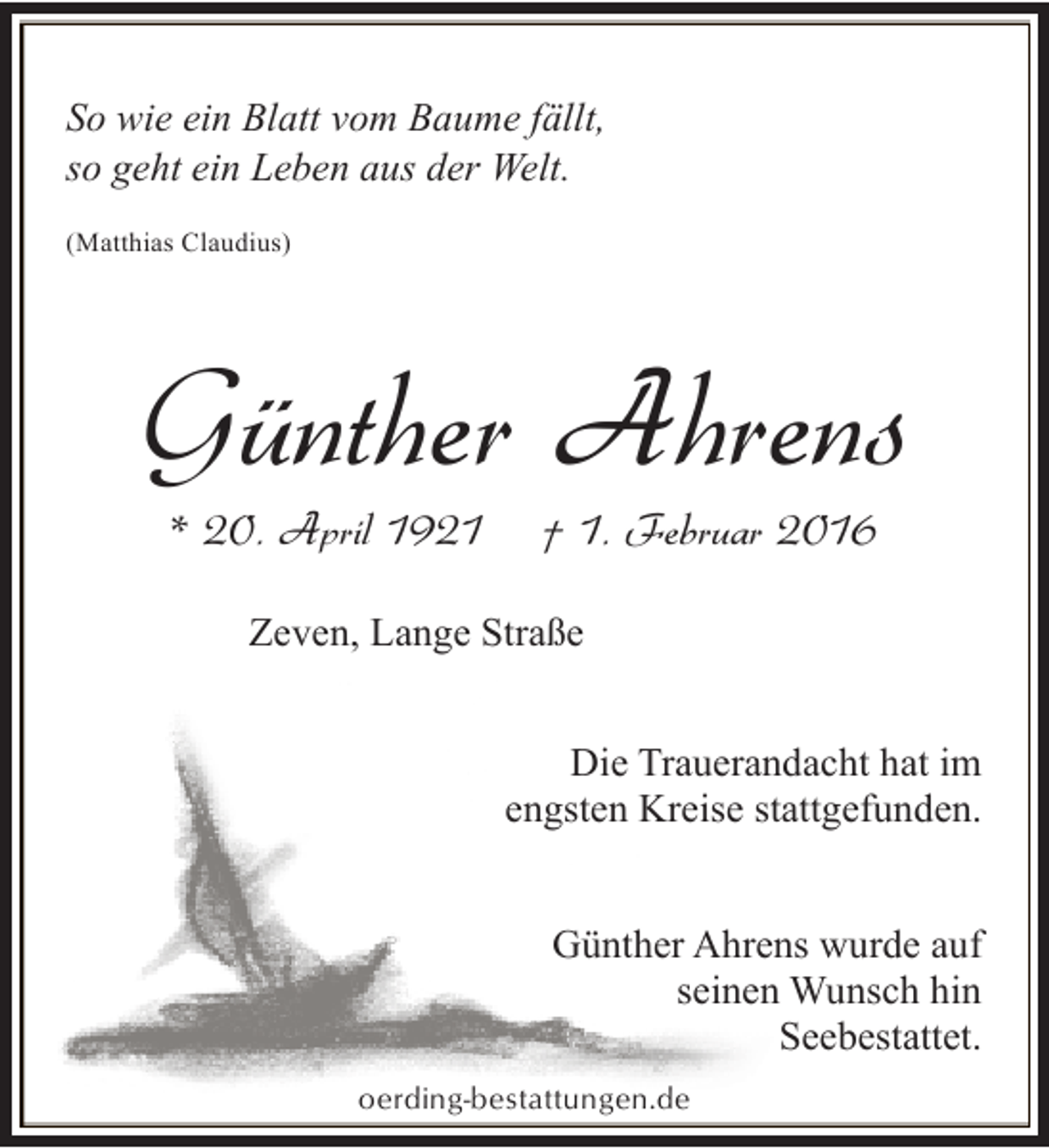 So wie ein Blatt vom Baume fällt,
so geht ein Leben aus der Welt.

(Matthias Claudius)

Günther Ahrens

* 20. April 1921 † 1. Februar 2016

Zeven, Lange Straße

Die Trauerandacht hat im engsten Kreise stattgefunden.

Günther Ahrens wurde auf seinen Wunsch hin Seebestattet.

oerding-bestattungen.de